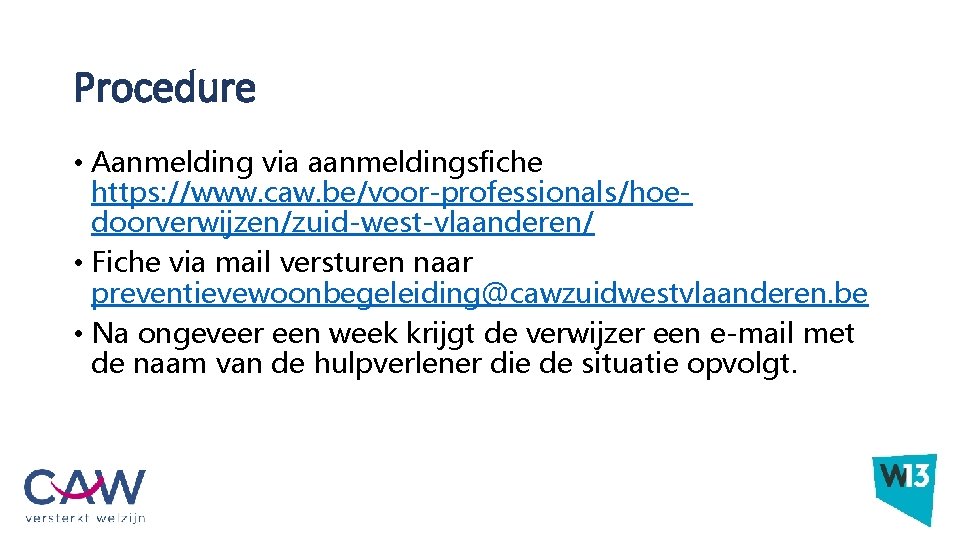 Procedure

• Aanmelding via aanmeldingsfiche https://www.caw.be/voor-professionals/hoe-doorverwijzen/zuid-west-vlaanderen/
• Fiche via mail versturen naar preventievewoonbegeleiding@cawzuidwestvlaanderen.be
• Na ongeveer een week krijgt de verwijzer een e-mail met de naam van de hulpverlener die de situatie opvolgt.

CAW
versterkt welzijn

W13